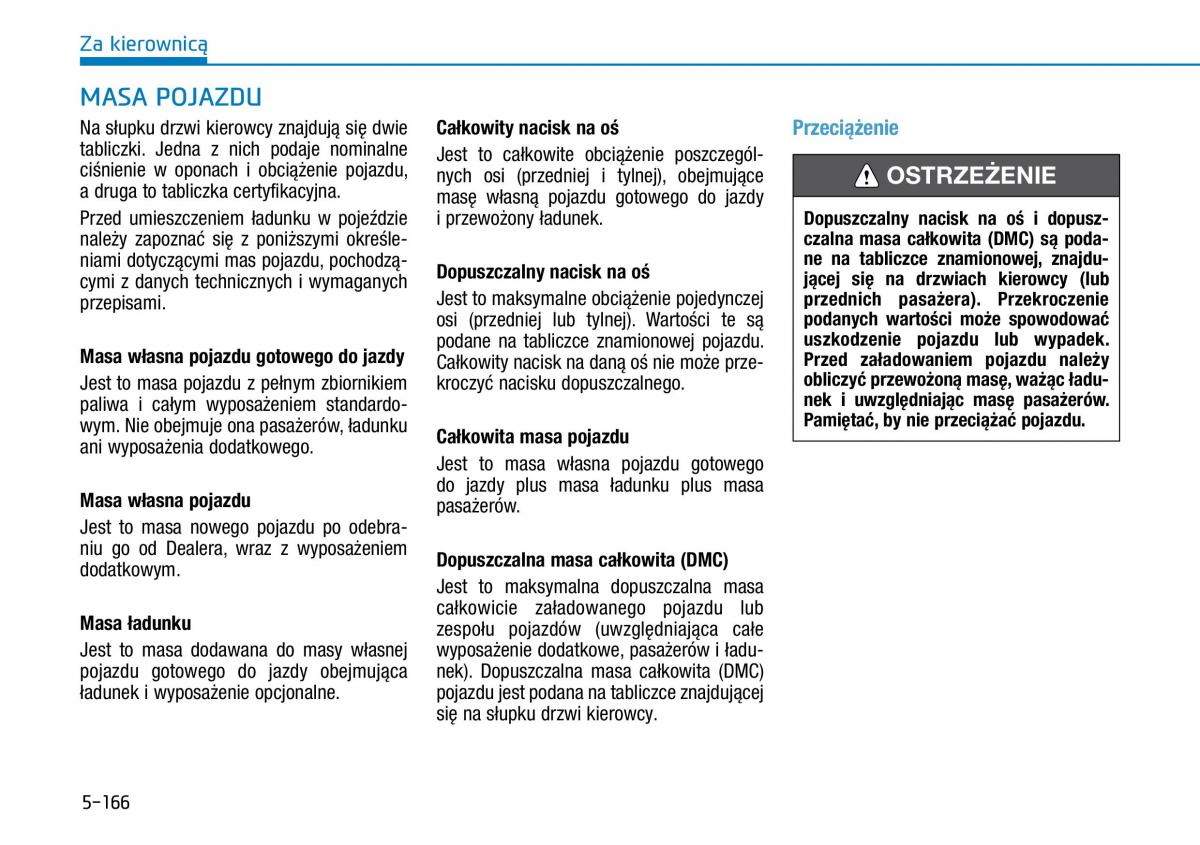 Za kierownicą

MASA POJAZDU

Na słupku drzwi kierowcy znajdują się dwie tabliczki. Jedna z nich podaje nominalne ciśnienie w oponach i obciążenie pojazdu, a druga to tabliczka certyfikacyjna.

Przed umieszczeniem ładunku w pojeździe należy zapoznać się z poniższymi określeniami dotyczącymi mas pojazdu, pochodzącymi z danych technicznych i wymaganych przepisami.

Masa własna pojazdu gotowego do jazdy

Jest to masa pojazdu z pełnym zbiornikiem paliwa i całym wyposażeniem standardowym. Nie obejmuje ona pasażerów, ładunku ani wyposażenia dodatkowego.

Masa własna pojazdu

Jest to masa nowego pojazdu po odebraniu go od Dealera, wraz z wyposażeniem dodatkowym.

Masa ładunku

Jest to masa dodawana do masy własnej pojazdu gotowego do jazdy obejmująca ładunek i wyposażenie opcjonalne.

Całkowity nacisk na oś

Jest to całkowite obciążenie poszczególnych osi (przedniej i tylnej), obejmujące masę własną pojazdu gotowego do jazdy i przewożony ładunek.

Dopuszczalny nacisk na oś

Jest to maksymalne obciążenie pojedynczej osi (przedniej lub tylnej). Wartości te są podane na tabliczce znamionowej pojazdu. Całkowity nacisk na daną oś nie może przekroczyć nacisku dopuszczalnego.

Całkowita masa pojazdu

Jest to masa własna pojazdu gotowego do jazdy plus masa ładunku plus masa pasażerów.

Dopuszczalna masa całkowita (DMC)

Jest to maksymalna dopuszczalna masa całkowicie załadowanego pojazdu lub zespołu pojazdów (uwzględniająca całe wyposażenie dodatkowe, pasażerów i ładunek). Dopuszczalna masa całkowita (DMC) pojazdu jest podana na tabliczce znajdującej się na słupku drzwi kierowcy.

Przeciążenie

OSTRZEŻENIE

Dopuszczalny nacisk na oś i dopuszczalna masa całkowita (DMC) są podane na tabliczce znamionowej, znajdującej się na drzwiach kierowcy (lub przednich pasażera). Przekroczenie podanych wartości może spowodować uszkodzenie pojazdu lub wypadek. Przed załadowaniem pojazdu należy obliczyć przewożoną masę, ważąc ładunek i uwzględniając masę pasażerów. Pamiętać, by nie przeciążać pojazdu.

5-166